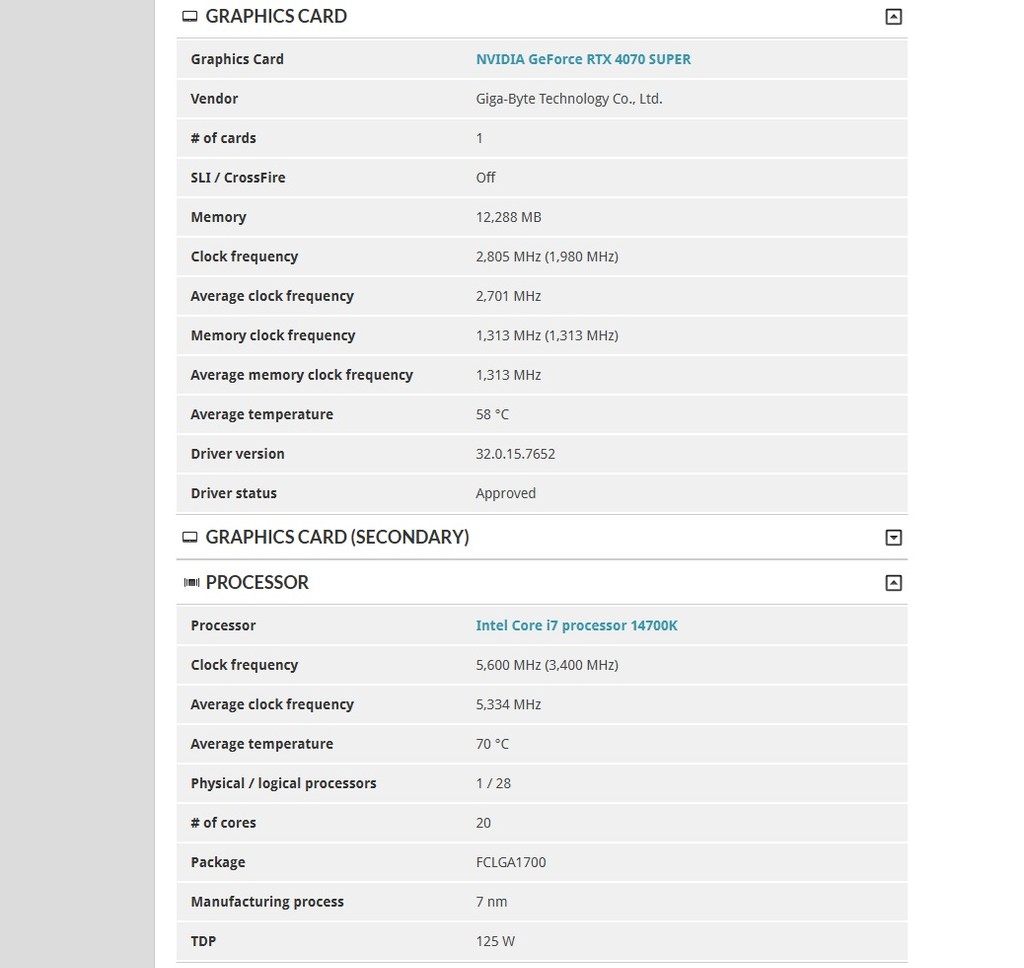 GRAPHICS CARD

| Graphics Card | NVIDIA GeForce RTX 4070 SUPER |
|---|---|
| Vendor | Giga-Byte Technology Co., Ltd. |
| # of cards | 1 |
| SLI / CrossFire | Off |
| Memory | 12,288 MB |
| Clock frequency | 2,805 MHz (1,980 MHz) |
| Average clock frequency | 2,701 MHz |
| Memory clock frequency | 1,313 MHz (1,313 MHz) |
| Average memory clock frequency | 1,313 MHz |
| Average temperature | 58 °C |
| Driver version | 32.0.15.7652 |
| Driver status | Approved |

GRAPHICS CARD (SECONDARY)

PROCESSOR

| Processor | Intel Core i7 processor 14700K |
|---|---|
| Clock frequency | 5,600 MHz (3,400 MHz) |
| Average clock frequency | 5,334 MHz |
| Average temperature | 70 °C |
| Physical / logical processors | 1 / 28 |
| # of cores | 20 |
| Package | FCLGA1700 |
| Manufacturing process | 7 nm |
| TDP | 125 W |